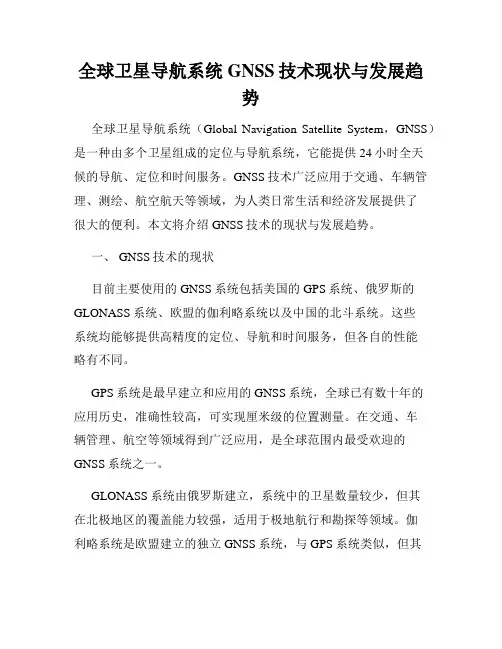 全球卫星导航系统 GNSS 技术现状与发展趋势

全球卫星导航系统（Global Navigation Satellite System，GNSS）是一种由多个卫星组成的定位与导航系统，它能提供 24 小时全天候的导航、定位和时间服务。GNSS 技术广泛应用于交通、车辆管理、测绘、航空航天等领域，为人类日常生活和经济发展提供了很大的便利。本文将介绍 GNSS 技术的现状与发展趋势。

一、 GNSS 技术的现状

目前主要使用的 GNSS 系统包括美国的 GPS 系统、俄罗斯的 GLONASS 系统、欧盟的伽利略系统以及中国的北斗系统。这些系统均能够提供高精度的定位、导航和时间服务，但各自的性能略有不同。

GPS 系统是最早建立和应用的 GNSS 系统，全球已有数十年的应用历史，准确性较高，可实现厘米级的位置测量。在交通、车辆管理、航空等领域得到广泛应用，是全球范围内最受欢迎的 GNSS 系统之一。

GLONASS 系统由俄罗斯建立，系统中的卫星数量较少，但其在北极地区的覆盖能力较强，适用于极地航行和勘探等领域。伽利略系统是欧盟建立的独立 GNSS 系统，与 GPS 系统类似，但其